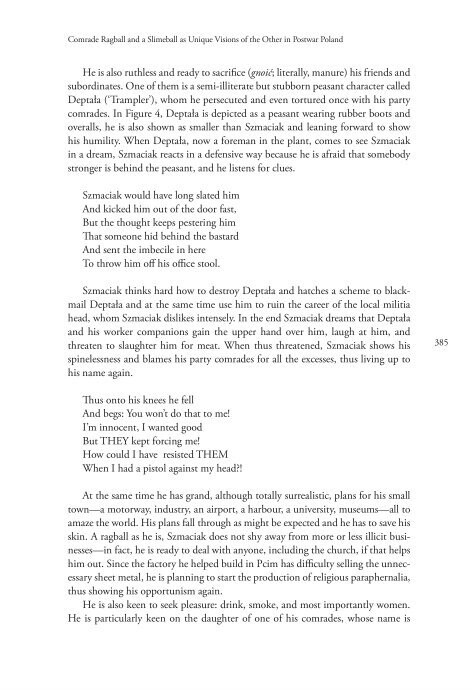 Comrade Ragball and a Slimeball as Unique Visions of the Other in Postwar Poland

He is also ruthless and ready to sacrifice (*gnoić*; literally, manure) his friends and subordinates. One of them is a semi-illiterate but stubborn peasant character called Deptała ('Trampler'), whom he persecuted and even tortured once with his party comrades. In Figure 4, Deptała is depicted as a peasant wearing rubber boots and overalls, he is also shown as smaller than Szmaciak and leaning forward to show his humility. When Deptała, now a foreman in the plant, comes to see Szmaciak in a dream, Szmaciak reacts in a defensive way because he is afraid that somebody stronger is behind the peasant, and he listens for clues.

Szmaciak would have long slated him
And kicked him out of the door fast,
But the thought keeps pestering him
That someone hid behind the bastard
And sent the imbecile in here
To throw him off his office stool.

Szmaciak thinks hard how to destroy Deptała and hatches a scheme to blackmail Deptała and at the same time use him to ruin the career of the local militia head, whom Szmaciak dislikes intensely. In the end Szmaciak dreams that Deptała and his worker companions gain the upper hand over him, laugh at him, and threaten to slaughter him for meat. When thus threatened, Szmaciak shows his spinelessness and blames his party comrades for all the excesses, thus living up to his name again.

385

Thus onto his knees he fell
And begs: You won't do that to me!
I'm innocent, I wanted good
But THEY kept forcing me!
How could I have resisted THEM
When I had a pistol against my head?!

At the same time he has grand, although totally surrealistic, plans for his small town—a motorway, industry, an airport, a harbour, a university, museums—all to amaze the world. His plans fall through as might be expected and he has to save his skin. A ragball as he is, Szmaciak does not shy away from more or less illicit businesses—in fact, he is ready to deal with anyone, including the church, if that helps him out. Since the factory he helped build in Pcim has difficulty selling the unnecessary sheet metal, he is planning to start the production of religious paraphernalia, thus showing his opportunism again.

He is also keen to seek pleasure: drink, smoke, and most importantly women. He is particularly keen on the daughter of one of his comrades, whose name is